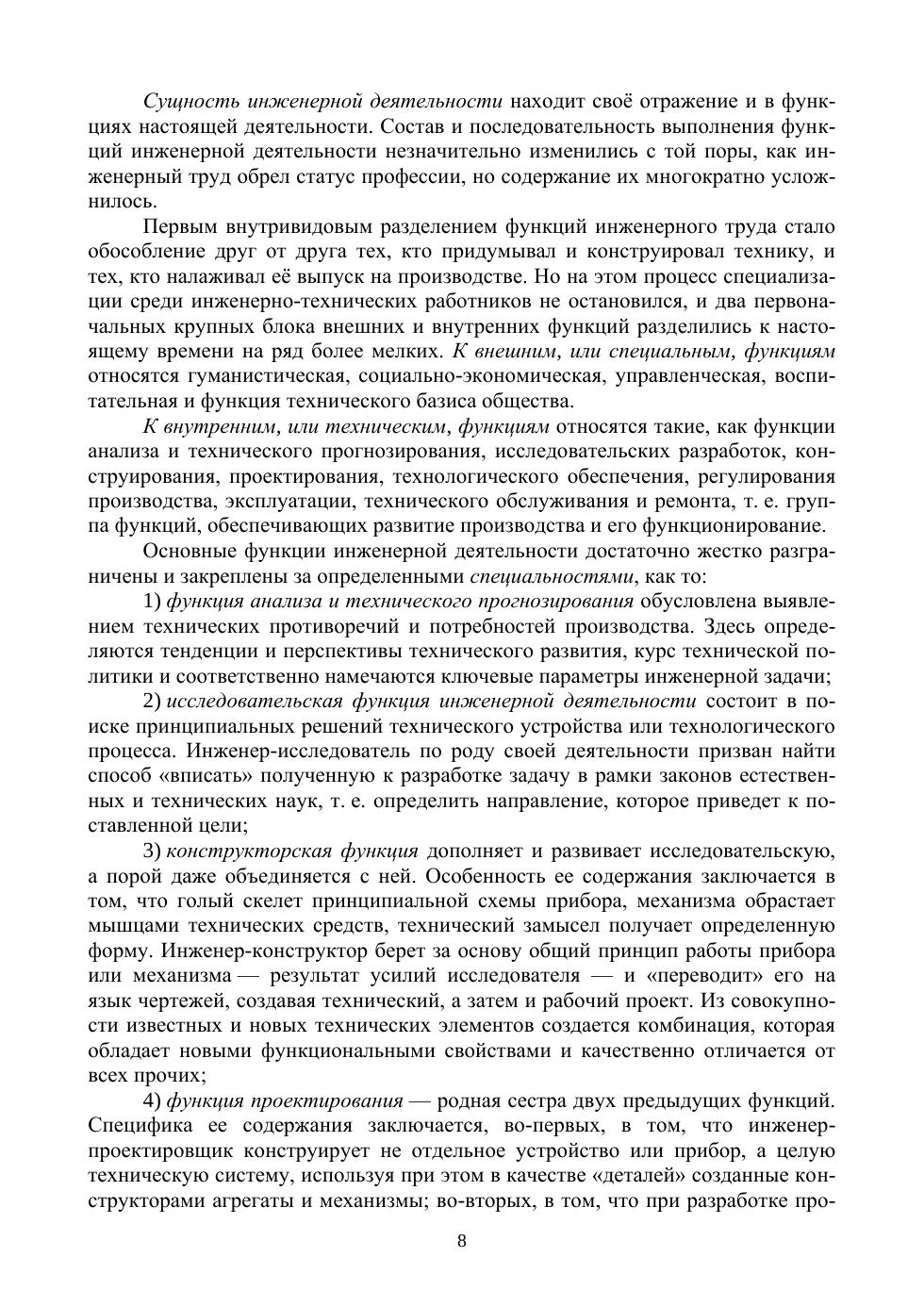 Сущность инженерной деятельности находит своё отражение и в функциях настоящей деятельности. Состав и последовательность выполнения функций инженерной деятельности незначительно изменились с той поры, как инженерный труд обрел статус профессии, но содержание их многократно усложнилось.

Первым внутривидовым разделением функций инженерного труда стало обособление друг от друга тех, кто придумывал и конструировал технику, и тех, кто налаживал её выпуск на производстве. Но на этом процесс специализации среди инженерно-технических работников не остановился, и два первоначальных крупных блока внешних и внутренних функций разделились к настоящему времени на ряд более мелких. К внешним, или специальным, функциям относятся гуманистическая, социально-экономическая, управленческая, воспитательная и функция технического базиса общества.

К внутренним, или техническим, функциям относятся такие, как функции анализа и технического прогнозирования, исследовательских разработок, конструирования, проектирования, технологического обеспечения, регулирования производства, эксплуатации, технического обслуживания и ремонта, т. е. группа функций, обеспечивающих развитие производства и его функционирование.

Основные функции инженерной деятельности достаточно жестко разграничены и закреплены за определенными специальностями, как то:

1) функция анализа и технического прогнозирования обусловлена выявлением технических противоречий и потребностей производства. Здесь определяются тенденции и перспективы технического развития, курс технической политики и соответственно намечаются ключевые параметры инженерной задачи;

2) исследовательская функция инженерной деятельности состоит в поиске принципиальных решений технического устройства или технологического процесса. Инженер-исследователь по роду своей деятельности призван найти способ «вписать» полученную к разработке задачу в рамки законов естественных и технических наук, т. е. определить направление, которое приведет к поставленной цели;

3) конструкторская функция дополняет и развивает исследовательскую, а порой даже объединяется с ней. Особенность ее содержания заключается в том, что голый скелет принципиальной схемы прибора, механизма обрастает мышцами технических средств, технический замысел получает определенную форму. Инженер-конструктор берет за основу общий принцип работы прибора или механизма — результат усилий исследователя — и «переводит» его на язык чертежей, создавая технический, а затем и рабочий проект. Из совокупности известных и новых технических элементов создается комбинация, которая обладает новыми функциональными свойствами и качественно отличается от всех прочих;

4) функция проектирования — родная сестра двух предыдущих функций. Специфика ее содержания заключается, во-первых, в том, что инженер-проектировщик конструирует не отдельное устройство или прибор, а целую техническую систему, используя при этом в качестве «деталей» созданные конструкторами агрегаты и механизмы; во-вторых, в том, что при разработке про-

8